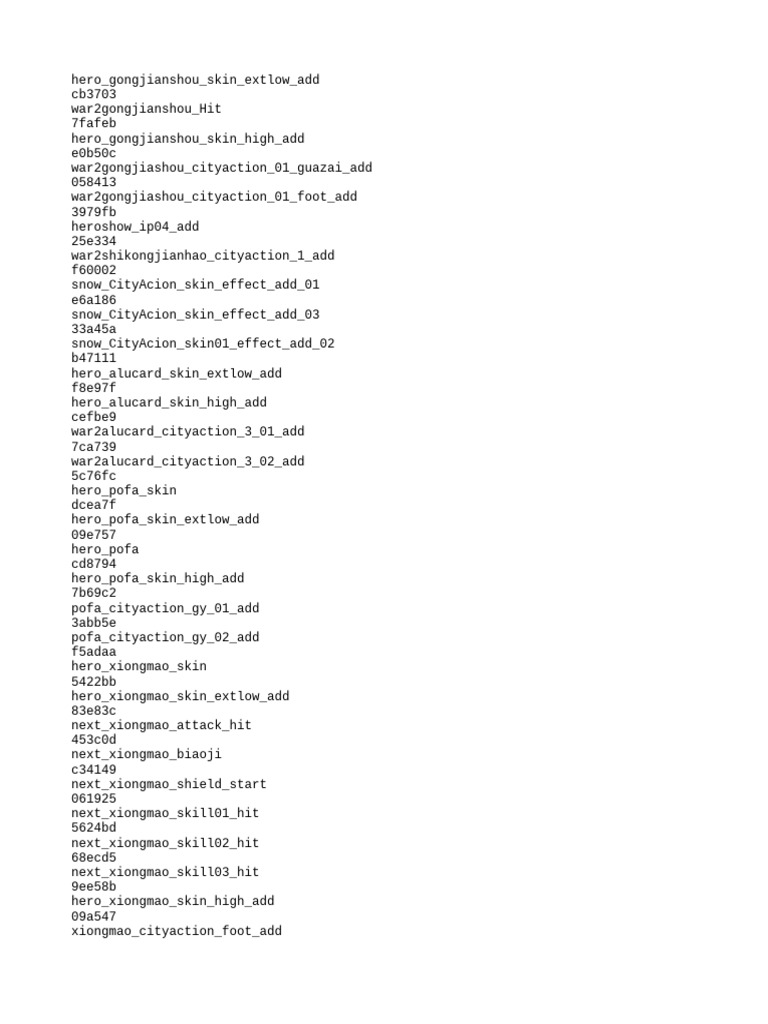 hero_gongjianshou_skin_extlow_add
cb3703
war2gongjianshou_Hit
7fafeb
hero_gongjianshou_skin_high_add
e0b50c
war2gongjiashou_cityaction_01_guazai_add
058413
war2gongjiashou_cityaction_01_foot_add
3979fb
heroshow_ip04_add
25e334
war2shikongjianhao_cityaction_1_add
f60002
snow_CityAcion_skin_effect_add_01
e6a186
snow_CityAcion_skin_effect_add_03
33a45a
snow_CityAcion_skin01_effect_add_02
b47111
hero_alucard_skin_extlow_add
f8e97f
hero_alucard_skin_high_add
cefbe9
war2alucard_cityaction_3_01_add
7ca739
war2alucard_cityaction_3_02_add
5c76fc
hero_pofa_skin
dcea7f
hero_pofa_skin_extlow_add
09e757
hero_pofa
cd8794
hero_pofa_skin_high_add
7b69c2
pofa_cityaction_gy_01_add
3abb5e
pofa_cityaction_gy_02_add
f5adaa
hero_xiongmao_skin
5422bb
hero_xiongmao_skin_extlow_add
83e83c
next_xiongmao_attack_hit
453c0d
next_xiongmao_biaoji
c34149
next_xiongmao_shield_start
061925
next_xiongmao_skill01_hit
5624bd
next_xiongmao_skill02_hit
68ecd5
next_xiongmao_skill03_hit
9ee58b
hero_xiongmao_skin_high_add
09a547
xiongmao_cityaction_foot_add